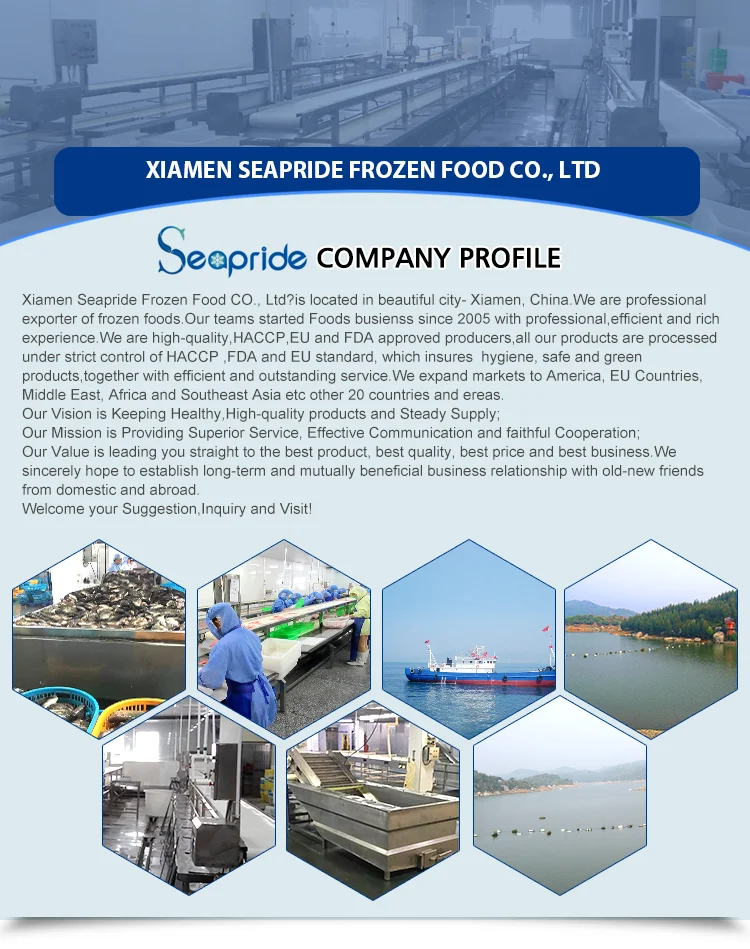 XIAMEN SEAPRIDE FROZEN FOOD CO., LTD

Seapride COMPANY PROFILE

Xiamen Seapride Frozen Food CO., Ltd?is located in beautiful city- Xiamen, China.We are professional exporter of frozen foods.Our teams started Foods busienss since 2005 with professional,efficient and rich experience.We are high-quality,HACCP,EU and FDA approved producers,all our products are processed under strict control of HACCP ,FDA and EU standard, which insures hygiene, safe and green products,together with efficient and outstanding service.We expand markets to America, EU Countries, Middle East, Africa and Southeast Asia etc other 20 countries and ereas.
Our Vision is Keeping Healthy,High-quality products and Steady Supply;
Our Mission is Providing Superior Service, Effective Communication and faithful Cooperation;
Our Value is leading you straight to the best product, best quality, best price and best business.We sincerely hope to establish long-term and mutually beneficial business relationship with old-new friends from domestic and abroad.
Welcome your Suggestion,Inquiry and Visit!